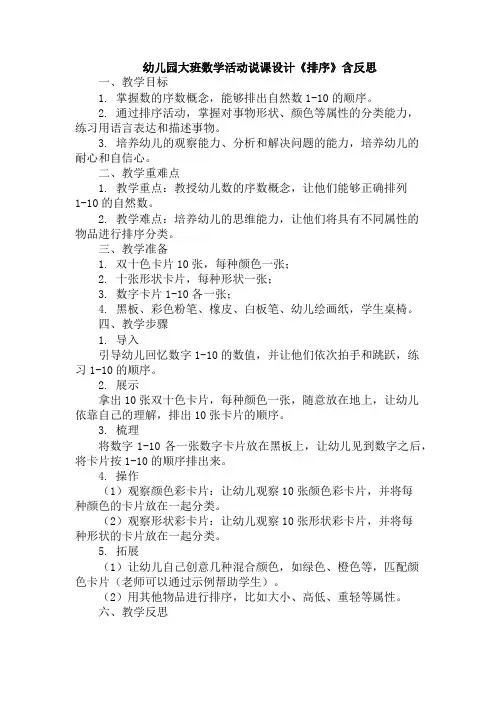 幼儿园大班数学活动说课设计《排序》含反思

一、教学目标

1. 掌握数的序数概念，能够排出自然数 1-10 的顺序。

2. 通过排序活动，掌握对事物形状、颜色等属性的分类能力，练习用语言表达和描述事物。

3. 培养幼儿的观察能力、分析和解决问题的能力，培养幼儿的耐心和自信心。

二、教学重难点

1. 教学重点：教授幼儿数的序数概念，让他们能够正确排列 1-10 的自然数。

2. 教学难点：培养幼儿的思维能力，让他们将具有不同属性的物品进行排序分类。

三、教学准备

1. 双十色卡片 10 张，每种颜色一张；

2. 十张形状卡片，每种形状一张；

3. 数字卡片 1-10 各一张；

4. 黑板、彩色粉笔、橡皮、白板笔、幼儿绘画纸，学生桌椅。

四、教学步骤

1. 导入

引导幼儿回忆数字 1-10 的数值，并让他们依次拍手和跳跃，练习 1-10 的顺序。

2. 展示

拿出 10 张双十色卡片，每种颜色一张，随意放在地上，让幼儿依靠自己的理解，排出 10 张卡片的顺序。

3. 梳理

将数字 1-10 各一张数字卡片放在黑板上，让幼儿见到数字之后，将卡片按 1-10 的顺序排出来。

4. 操作

（1）观察颜色彩卡片：让幼儿观察 10 张颜色彩卡片，并将每种颜色的卡片放在一起分类。

（2）观察形状彩卡片：让幼儿观察 10 张形状彩卡片，并将每种形状的卡片放在一起分类。

5. 拓展

（1）让幼儿自己创意几种混合颜色，如绿色、橙色等，匹配颜色卡片（老师可以通过示例帮助学生）。

（2）用其他物品进行排序，比如大小、高低、重轻等属性。

六、教学反思